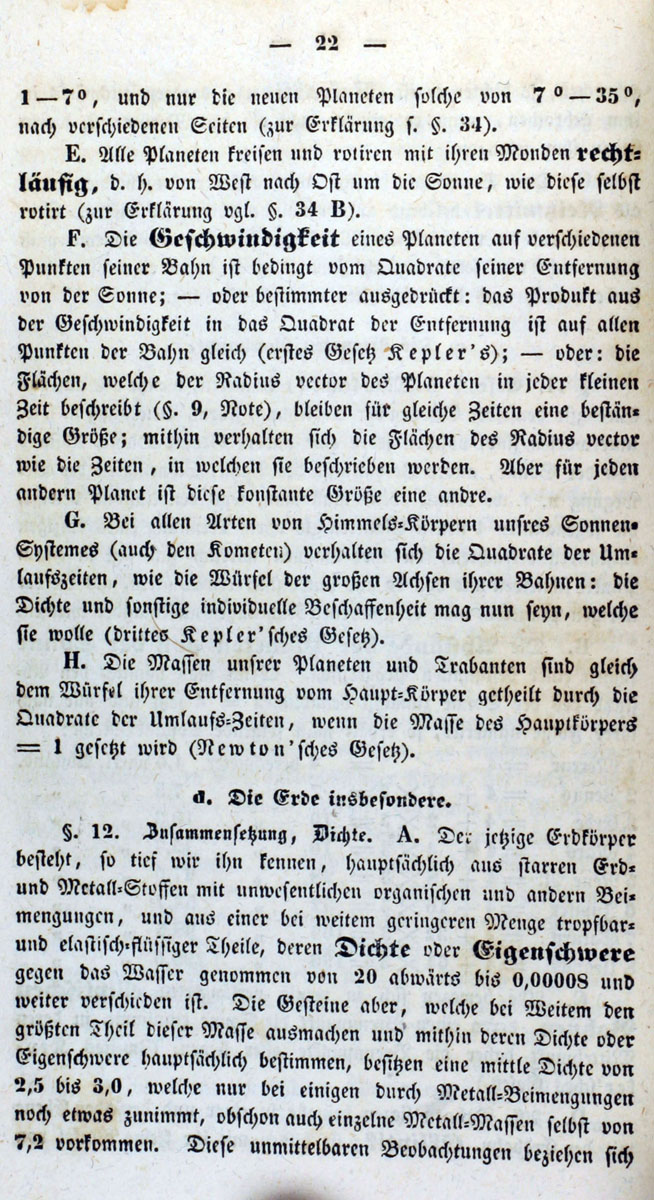 — 22 —

1—7°, und nur die neuen Planeten solche von 7°—35°, nach verschiedenen Seiten (zur Erklärung s. §. 34).

E. Alle Planeten kreisen und rotiren mit ihren Monden rechtläufig, d. h. von West nach Ost um die Sonne, wie diese selbst rotirt (zur Erklärung vgl. §. 34 B).

F. Die Geschwindigkeit eines Planeten auf verschiedenen Punkten seiner Bahn ist bedingt vom Quadrate seiner Entfernung von der Sonne; — oder bestimmter ausgedrückt: das Produkt aus der Geschwindigkeit in das Quadrat der Entfernung ist auf allen Punkten der Bahn gleich (erstes Gesetz Kepler's); — oder: die Flächen, welche der Radius vector des Planeten in jeder kleinen Zeit beschreibt (§. 9, Note), bleiben für gleiche Zeiten eine beständige Größe; mithin verhalten sich die Flächen des Radius vector wie die Zeiten, in welchen sie beschrieben werden. Aber für jeden andern Planet ist diese konstante Größe eine andre.

G. Bei allen Arten von Himmels-Körpern unsres Sonnen-Systemes (auch den Kometen) verhalten sich die Quadrate der Umlaufszeiten, wie die Würfel der großen Achsen ihrer Bahnen: die Dichte und sonstige individuelle Beschaffenheit mag nun seyn, welche sie wolle (drittes Kepler'sches Gesetz).

H. Die Massen unsrer Planeten und Trabanten sind gleich dem Würfel ihrer Entfernung vom Haupt-Körper getheilt durch die Quadrate der Umlaufs-Zeiten, wenn die Masse des Hauptkörpers = 1 gesetzt wird (Newton'sches Gesetz).

d. Die Erde insbesondere.

§. 12. Zusammensetzung, Dichte. A. Der jetzige Erdkörper besteht, so tief wir ihn kennen, hauptsächlich aus starren Erd- und Metall-Stoffen mit unwesentlichen organischen und andern Beimengungen, und aus einer bei weitem geringeren Menge tropfbar- und elastisch-flüssiger Theile, deren Dichte oder Eigenschwere gegen das Wasser genommen von 20 abwärts bis 0,00008 und weiter verschieden ist. Die Gesteine aber, welche bei Weitem den größten Theil dieser Masse ausmachen und mithin deren Dichte oder Eigenschwere hauptsächlich bestimmen, besitzen eine mittle Dichte von 2,5 bis 3,0, welche nur bei einigen durch Metall-Beimengungen noch etwas zunimmt, obschon auch einzelne Metall-Massen selbst von 7,2 vorkommen. Diese unmittelbaren Beobachtungen beziehen sich